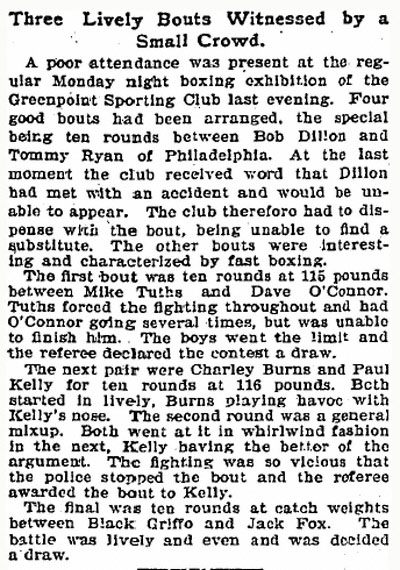 Three Lively Bouts Witnessed by a Small Crowd.

A poor attendance was present at the regular Monday night boxing exhibition of the Greenpoint Sporting Club last evening. Four good bouts had been arranged, the special being ten rounds between Bob Dillon and Tommy Ryan of Philadelphia. At the last moment the club received word that Dillon had met with an accident and would be unable to appear. The club therefore had to dispense with the bout, being unable to find a substitute. The other bouts were interesting and characterized by fast boxing.

The first bout was ten rounds at 115 pounds between Mike Tuths and Dave O'Connor. Tuths forced the fighting throughout and had O'Connor going several times, but was unable to finish him. The boys went the limit and the referee declared the contest a draw.

The next pair were Charley Burns and Paul Kelly for ten rounds at 116 pounds. Both started in lively, Burns playing havoc with Kelly's nose. The second round was a general mixup. Both went at it in whirlwind fashion in the next, Kelly having the better of the argument. The fighting was so vicious that the police stopped the bout and the referee awarded the bout to Kelly.

The final was ten rounds at catch weights between Black Griffo and Jack Fox. The battle was lively and even and was decided a draw.